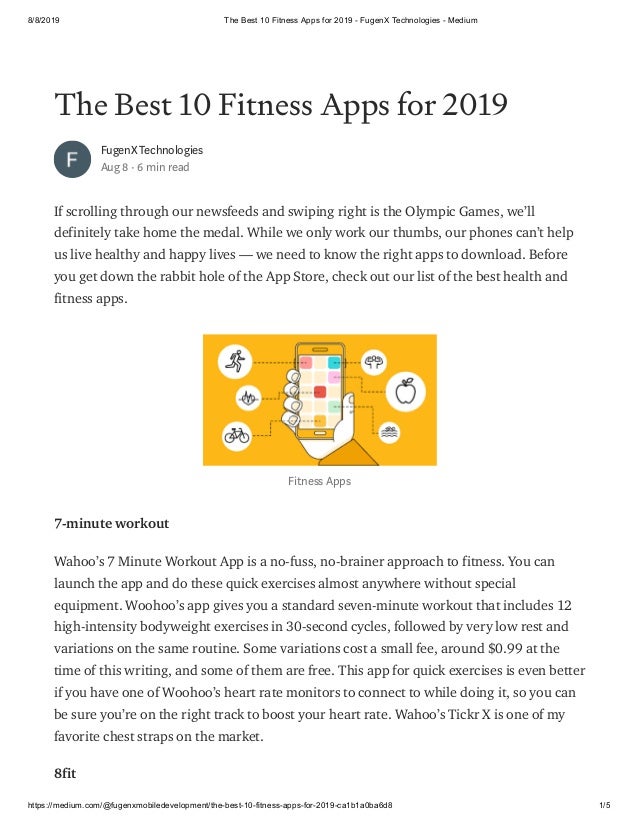 8/8/2019 The Best 10 Fitness Apps for 2019 - FugenX Technologies - Medium

The Best 10 Fitness Apps for 2019

F

FugenX Technologies
Aug 8 · 6 min read

If scrolling through our newsfeeds and swiping right is the Olympic Games, we'll definitely take home the medal. While we only work our thumbs, our phones can't help us live healthy and happy lives — we need to know the right apps to download. Before you get down the rabbit hole of the App Store, check out our list of the best health and fitness apps.

Fitness Apps

7-minute workout

Wahoo's 7 Minute Workout App is a no-fuss, no-brainer approach to fitness. You can launch the app and do these quick exercises almost anywhere without special equipment. Woohoo's app gives you a standard seven-minute workout that includes 12 high-intensity bodyweight exercises in 30-second cycles, followed by very low rest and variations on the same routine. Some variations cost a small fee, around $0.99 at the time of this writing, and some of them are free. This app for quick exercises is even better if you have one of Woohoo's heart rate monitors to connect to while doing it, so you can be sure you're on the right track to boost your heart rate. Wahoo's Tickr X is one of my favorite chest straps on the market.

8fit

https://medium.com/@fugenxmobiledevelopment/the-best-10-fitness-apps-for-2019-ca1b1a0ba6d8 1/5